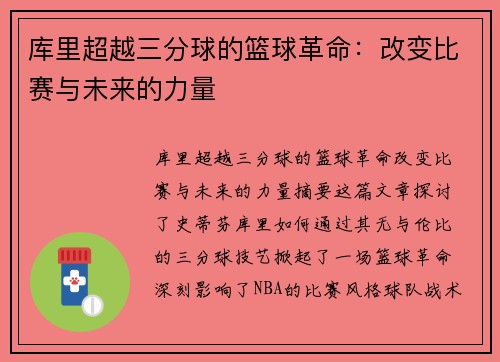 库里超越三分球的篮球革命：改变比赛与未来的力量

库里超越三分球的篮球革命改变比赛与未来的力量摘要这篇文章探讨了史蒂芬库里如何通过其无与伦比的三分球技艺掀起了一场篮球革命深刻影响了NBA的比赛风格球队战术